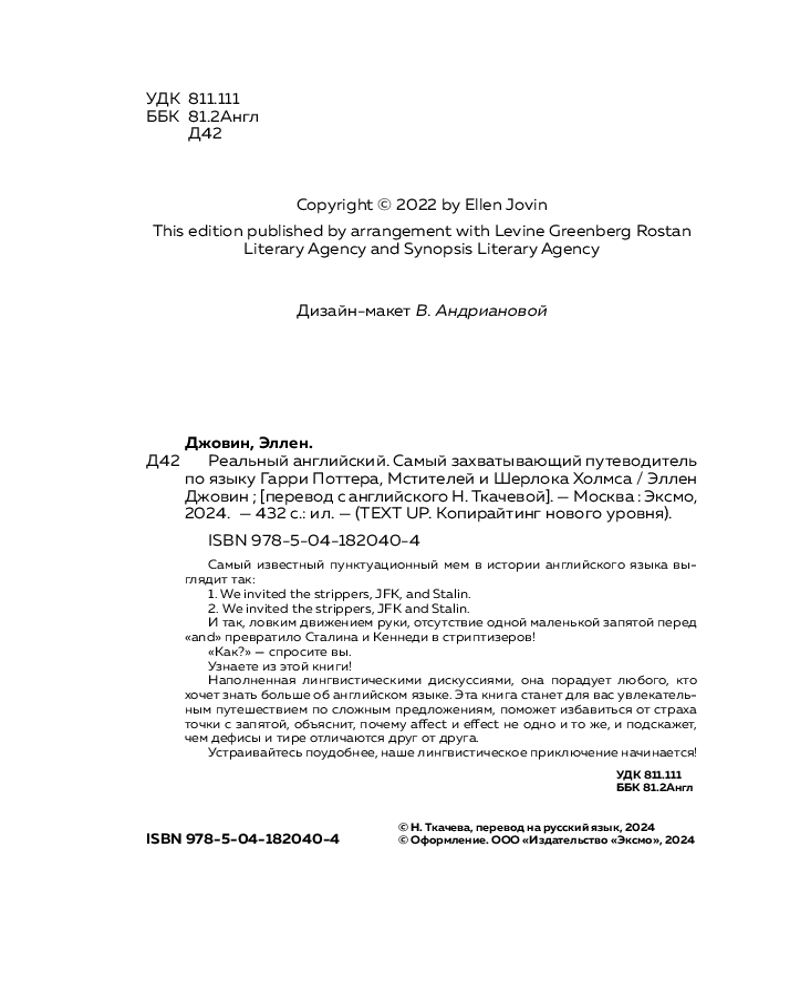 УДК 811.111
ББК 81.2Англ
Д42

Copyright © 2022 by Ellen Jovin
This edition published by arrangement with Levine Greenberg Rostan Literary Agency and Synopsis Literary Agency

Дизайн-макет В. Андриановой

Джовин, Эллен.
Д42 Реальный английский. Самый захватывающий путеводитель по языку Гарри Поттера, Мстителей и Шерлока Холмса / Эллен Джовин ; [перевод с английского Н. Ткачевой]. — Москва : Эксмо, 2024. — 432 с.: ил. — (TEXT UP. Копирайтинг нового уровня).

ISBN 978-5-04-182040-4

Самый известный пунктуационный мем в истории английского языка выглядит так:
1. We invited the strippers, JFK, and Stalin.
2. We invited the strippers, JFK and Stalin.
И так, ловким движением руки, отсутствие одной маленькой запятой перед «and» превратило Сталина и Кеннеди в стриптизеров!
«Как?» — спросите вы.
Узнаете из этой книги!
Наполненная лингвистическими дискуссиями, она порадует любого, кто хочет знать больше об английском языке. Эта книга станет для вас увлекательным путешествием по сложным предложениям, поможет избавиться от страха точки с запятой, объяснит, почему affect и effect не одно и то же, и подскажет, чем дефисы и тире отличаются друг от друга.
Устраивайтесь поудобнее, наше лингвистическое приключение начинается!

УДК 811.111
ББК 81.2Англ

ISBN 978-5-04-182040-4

© Н. Ткачева, перевод на русский язык, 2024
© Оформление. ООО «Издательство «Эксмо», 2024